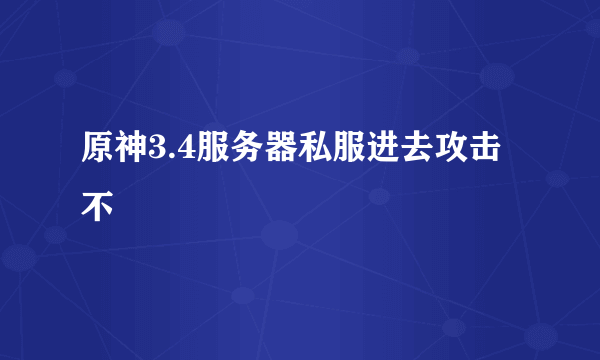 原神3.4服务器私服进去攻击不